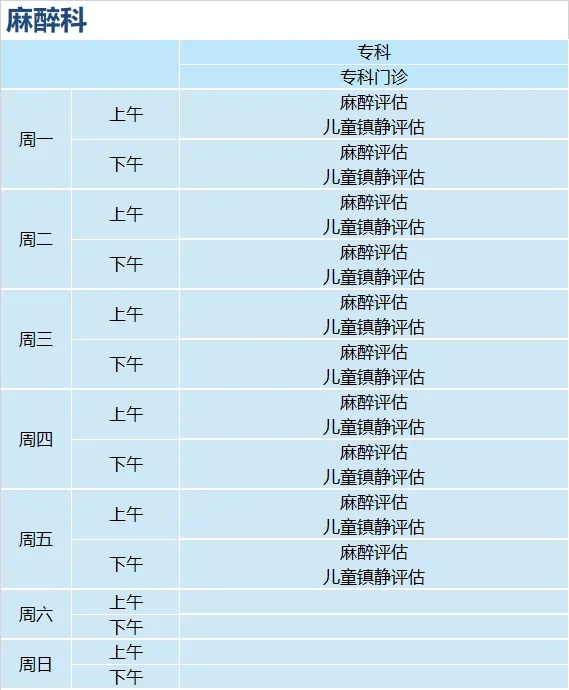 麻醉科

|  |  | 专科 |
|---|---|---|
|  |  | 专科门诊 |
| 周一 | 上午 | 麻醉评估 儿童镇静评估 |
|  | 下午 | 麻醉评估 儿童镇静评估 |
| 周二 | 上午 | 麻醉评估 儿童镇静评估 |
|  | 下午 | 麻醉评估 儿童镇静评估 |
| 周三 | 上午 | 麻醉评估 儿童镇静评估 |
|  | 下午 | 麻醉评估 儿童镇静评估 |
| 周四 | 上午 | 麻醉评估 儿童镇静评估 |
|  | 下午 | 麻醉评估 儿童镇静评估 |
| 周五 | 上午 | 麻醉评估 儿童镇静评估 |
|  | 下午 | 麻醉评估 儿童镇静评估 |
| 周六 | 上午 |  |
|  | 下午 |  |
| 周日 | 上午 |  |
|  | 下午 |  |